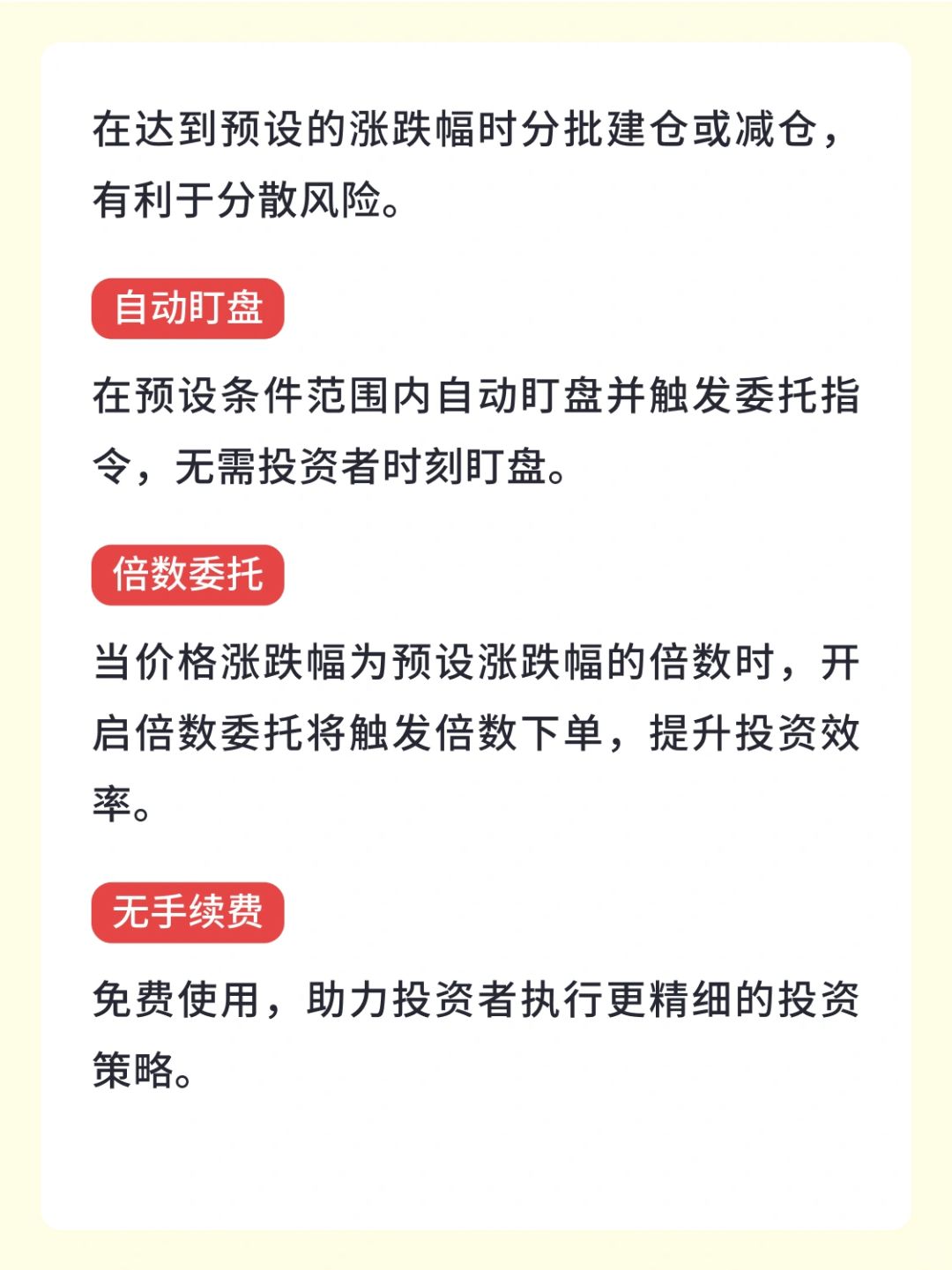 在达到预设的涨跌幅时分批建仓或减仓，有利于分散风险。

自动盯盘

在预设条件范围内自动盯盘并触发委托指令，无需投资者时刻盯盘。

倍数委托

当价格涨跌幅为预设涨跌幅的倍数时，开启倍数委托将触发倍数下单，提升投资效率。

无手续费

免费使用，助力投资者执行更精细的投资策略。